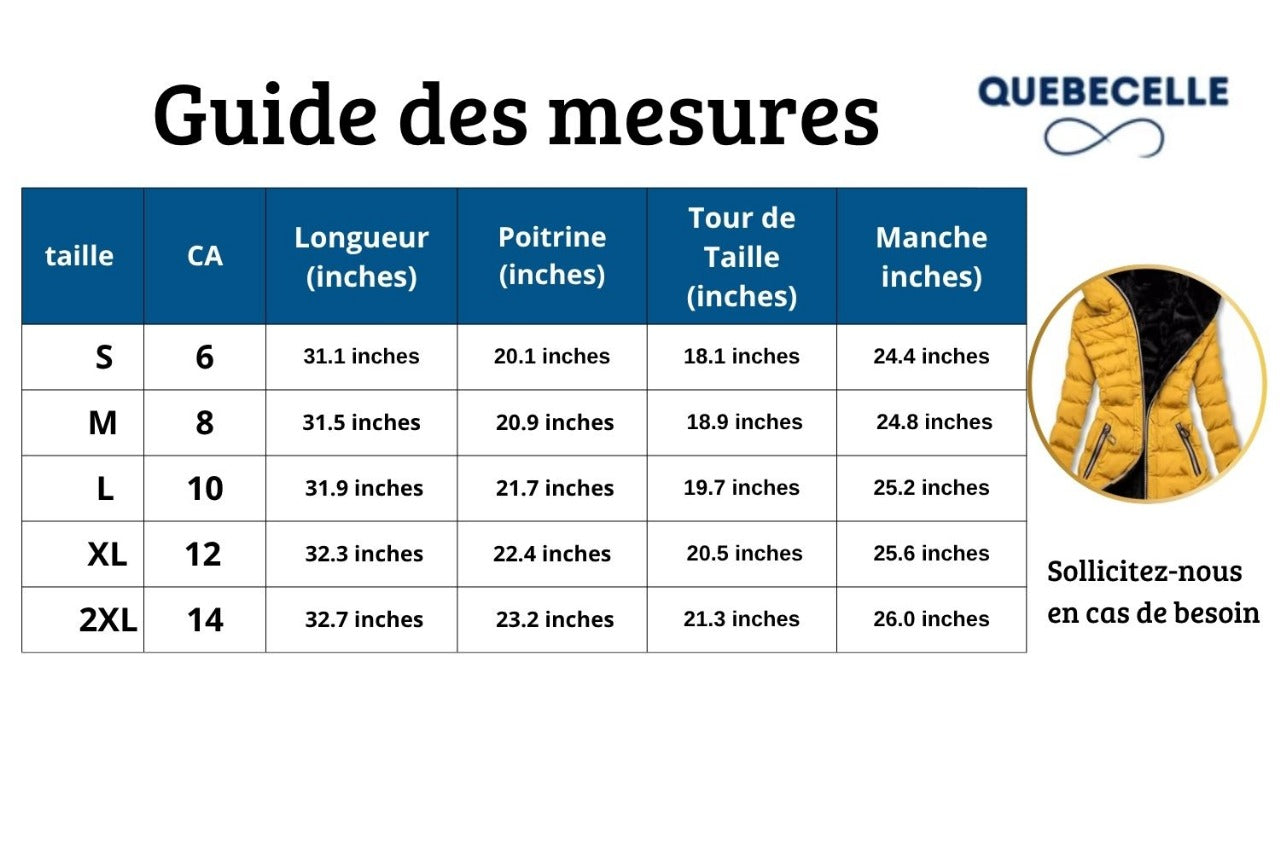 Guide des mesures

QUEBECELLE

| taille | CA | Longueur (inches) | Poitrine (inches) | Tour de Taille (inches) | Manche inches) |
|---|---|---|---|---|---|
| S | 6 | 31.1 inches | 20.1 inches | 18.1 inches | 24.4 inches |
| M | 8 | 31.5 inches | 20.9 inches | 18.9 inches | 24.8 inches |
| L | 10 | 31.9 inches | 21.7 inches | 19.7 inches | 25.2 inches |
| XL | 12 | 32.3 inches | 22.4 inches | 20.5 inches | 25.6 inches |
| 2XL | 14 | 32.7 inches | 23.2 inches | 21.3 inches | 26.0 inches |

Sollicitez-nous en cas de besoin